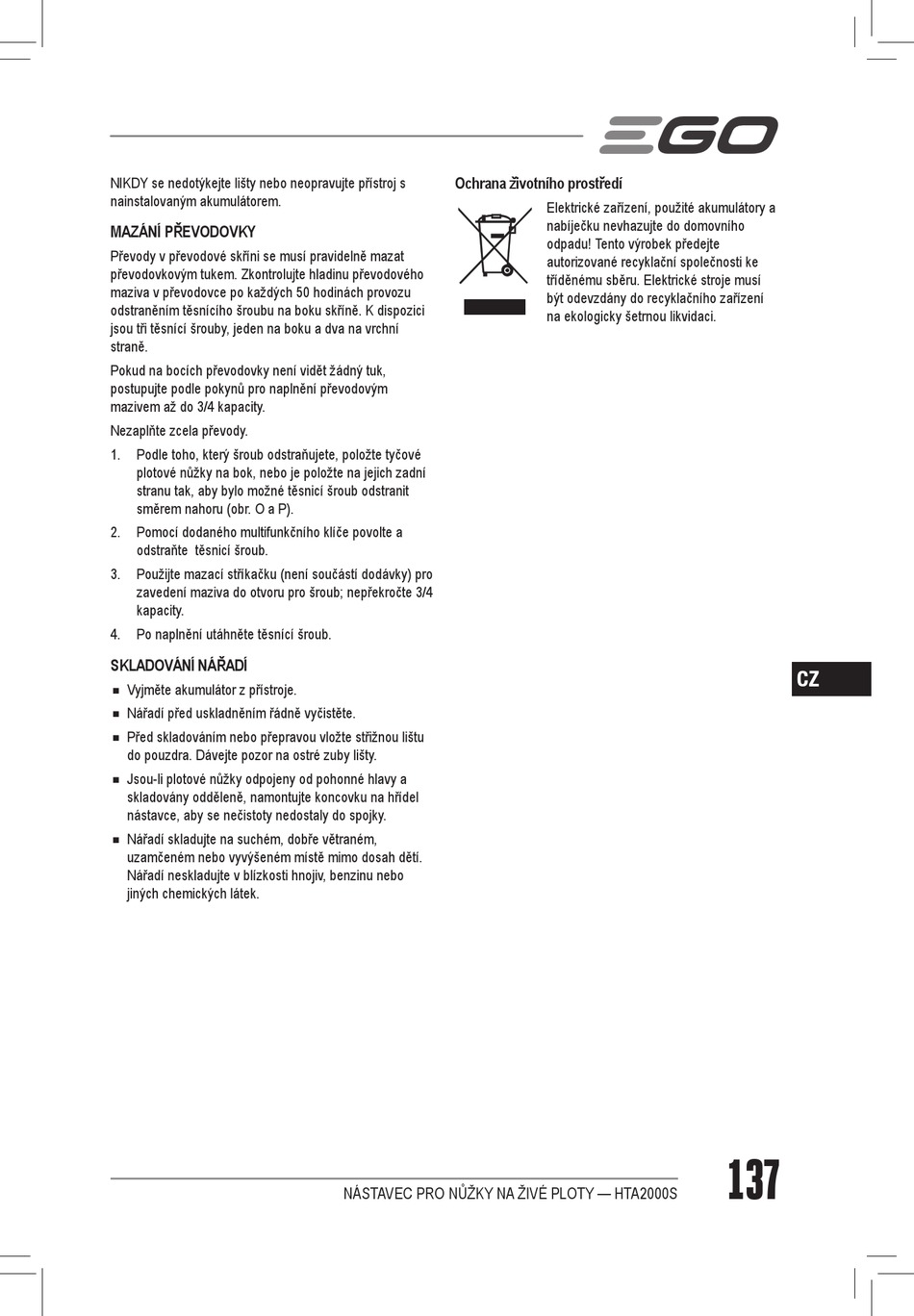 EGO

NIKDY se nedotýkejte lišty nebo neopravujte přístroj s nainstalovaným akumulátorem.

MAZÁNÍ PŘEVODOVKY

Převody v převodové skříni se musí pravidelně mazat převodovkovým tukem. Zkontrolujte hladinu převodového maziva v převodovce po každých 50 hodinách provozu odstraněním těsnícího šroubu na boku skříně. K dispozici jsou tři těsnící šrouby, jeden na boku a dva na vrchní straně.

Pokud na bocích převodovky není vidět žádný tuk, postupujte podle pokynů pro naplnění převodovým mazivem až do 3/4 kapacity.

Nezaplňte zcela převody.

1. Podle toho, který šroub odstraňujete, položte tyčové plotové nůžky na bok, nebo je položte na jejich zadní stranu tak, aby bylo možné těsnicí šroub odstranit směrem nahoru (obr. O a P).

2. Pomocí dodaného multifunkčního klíče povolte a odstraňte těsnicí šroub.

3. Použijte mazací stříkačku (není součástí dodávky) pro zavedení maziva do otvoru pro šroub; nepřekročte 3/4 kapacity.

4. Po naplnění utáhněte těsnící šroub.

SKLADOVÁNÍ NÁŘADÍ

■ Vyjměte akumulátor z přístroje.

■ Nářadí před uskladněním řádně vyčistěte.

■ Před skladováním nebo přepravou vložte střižnou lištu do pouzdra. Dávejte pozor na ostré zuby lišty.

■ Jsou-li plotové nůžky odpojeny od pohonné hlavy a skladovány odděleně, namontujte koncovku na hřídel nástavce, aby se nečistoty nedostaly do spojky.

■ Nářadí skladujte na suchém, dobře větraném, uzamčeném nebo vyvýšeném místě mimo dosah dětí. Nářadí neskladujte v blízkosti hnojiv, benzinu nebo jiných chemických látek.

Ochrana životního prostředí

Elektrické zařízení, použité akumulátory a nabíječku nevhazujte do domovního odpadu! Tento výrobek předejte autorizované recyklační společnosti ke tříděnému sběru. Elektrické stroje musí být odevzdány do recyklačního zařízení na ekologicky šetrnou likvidaci.

CZ

NÁSTAVEC PRO NŮŽKY NA ŽIVÉ PLOTY — HTA2000S

137